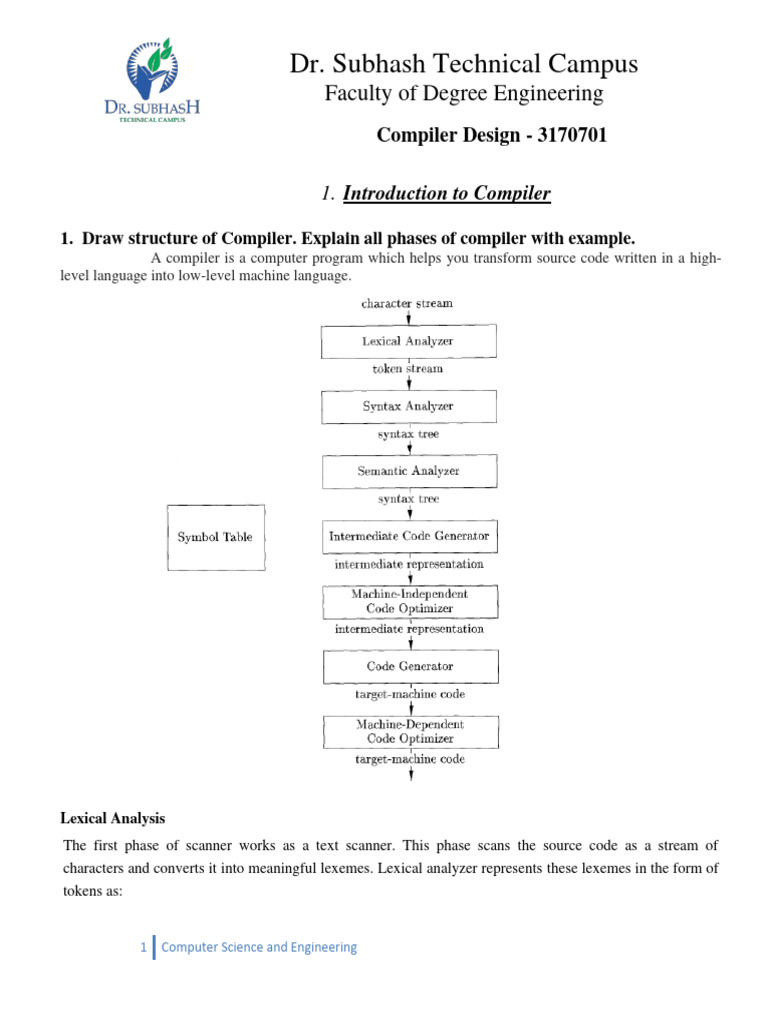 DR. SUBHASH
TECHNICAL CAMPUS

Dr. Subhash Technical Campus
Faculty of Degree Engineering

Compiler Design - 3170701

1. Introduction to Compiler

1. Draw structure of Compiler. Explain all phases of compiler with example.

A compiler is a computer program which helps you transform source code written in a high-level language into low-level machine language.

character stream
Lexical Analyzer
token stream
Syntax Analyzer
syntax tree
Semantic Analyzer
syntax tree
Symbol Table
Intermediate Code Generator
intermediate representation
Machine-Independent Code Optimizer
intermediate representation
Code Generator
target-machine code
Machine-Dependent Code Optimizer
target-machine code

Lexical Analysis

The first phase of scanner works as a text scanner. This phase scans the source code as a stream of characters and converts it into meaningful lexemes. Lexical analyzer represents these lexemes in the form of tokens as:

1 Computer Science and Engineering